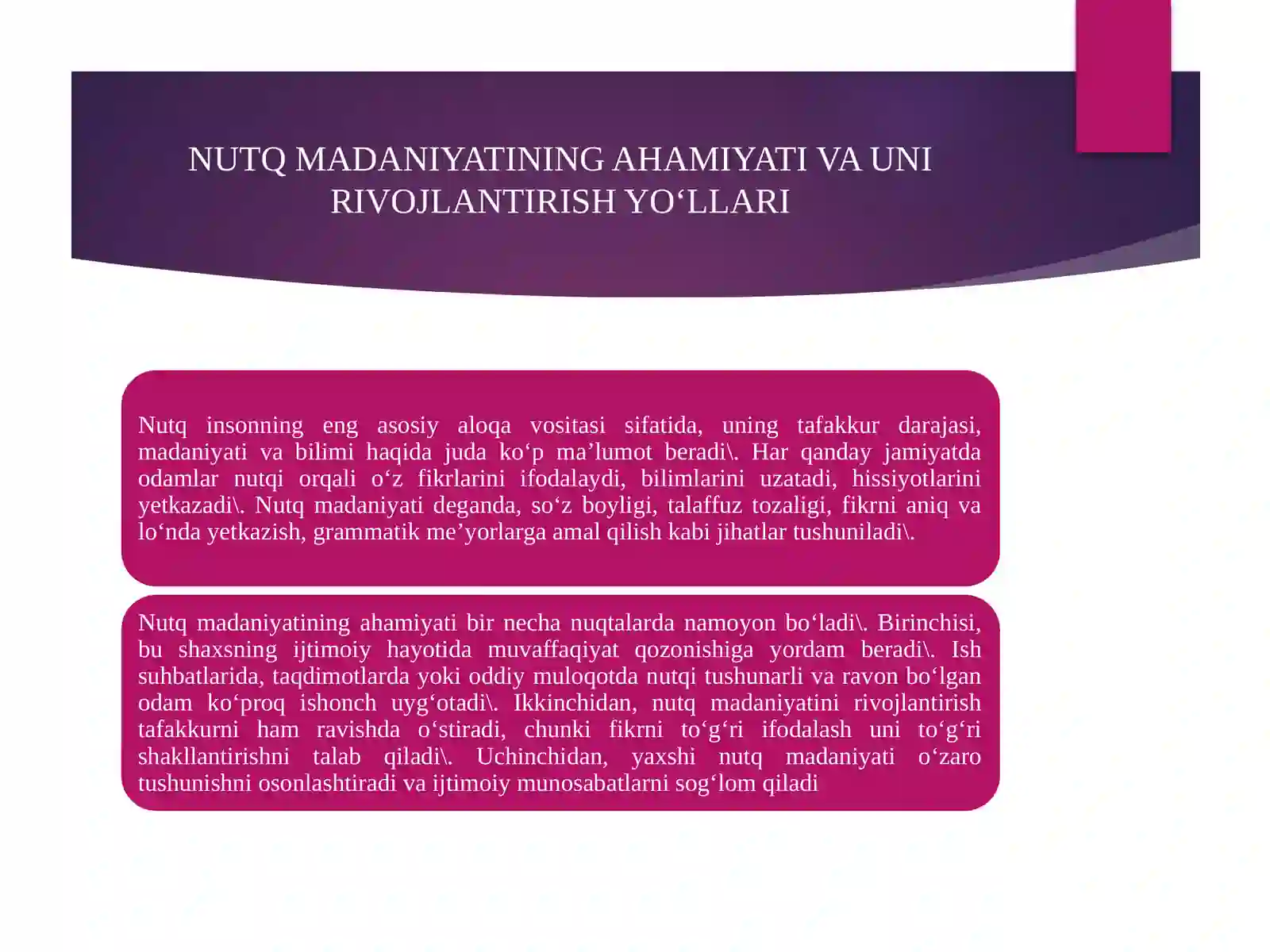 NUTQ MADANIYATINING AHAMIYATI VA UNI RIVOJLANTIRISH YO‘LLARI

Nutq insonning eng asosiy aloqa vositasi sifatida, uning tafakkur darajasi, madaniyati va bilimi haqida juda ko‘p ma’lumot beradi\. Har qanday jamiyatda odamlar nutqi orqali o‘z fikrlarini ifodalaydi, bilimlarini uzatadi, hissiyotlarini yetkazadi\. Nutq madaniyati deganda, so‘z boyligi, talaffuz tozaligi, fikrni aniq va lo‘nda yetkazish, grammatik me’yorlarga amal qilish kabi jihatlar tushuniladi\.

Nutq madaniyatining ahamiyati bir necha nuqtalarda namoyon bo‘ladi\. Birinchisi, bu shaxsning ijtimoiy hayotida muvaffaqiyat qozonishiga yordam beradi\. Ish suhbatlarida, taqdimotlarda yoki oddiy muloqotda nutqi tushunarli va ravon bo‘lgan odam ko‘proq ishonch uyg‘otadi\. Ikkinchidan, nutq madaniyatini rivojlantirish tafakkurni ham ravishda o‘stiradi, chunki fikrni to‘g‘ri ifodalash uni to‘g‘ri shakllantirishni talab qiladi\. Uchinchidan, yaxshi nutq madaniyati o‘zaro tushunishni osonlashtiradi va ijtimoiy munosabatlarni sog‘lom qiladi